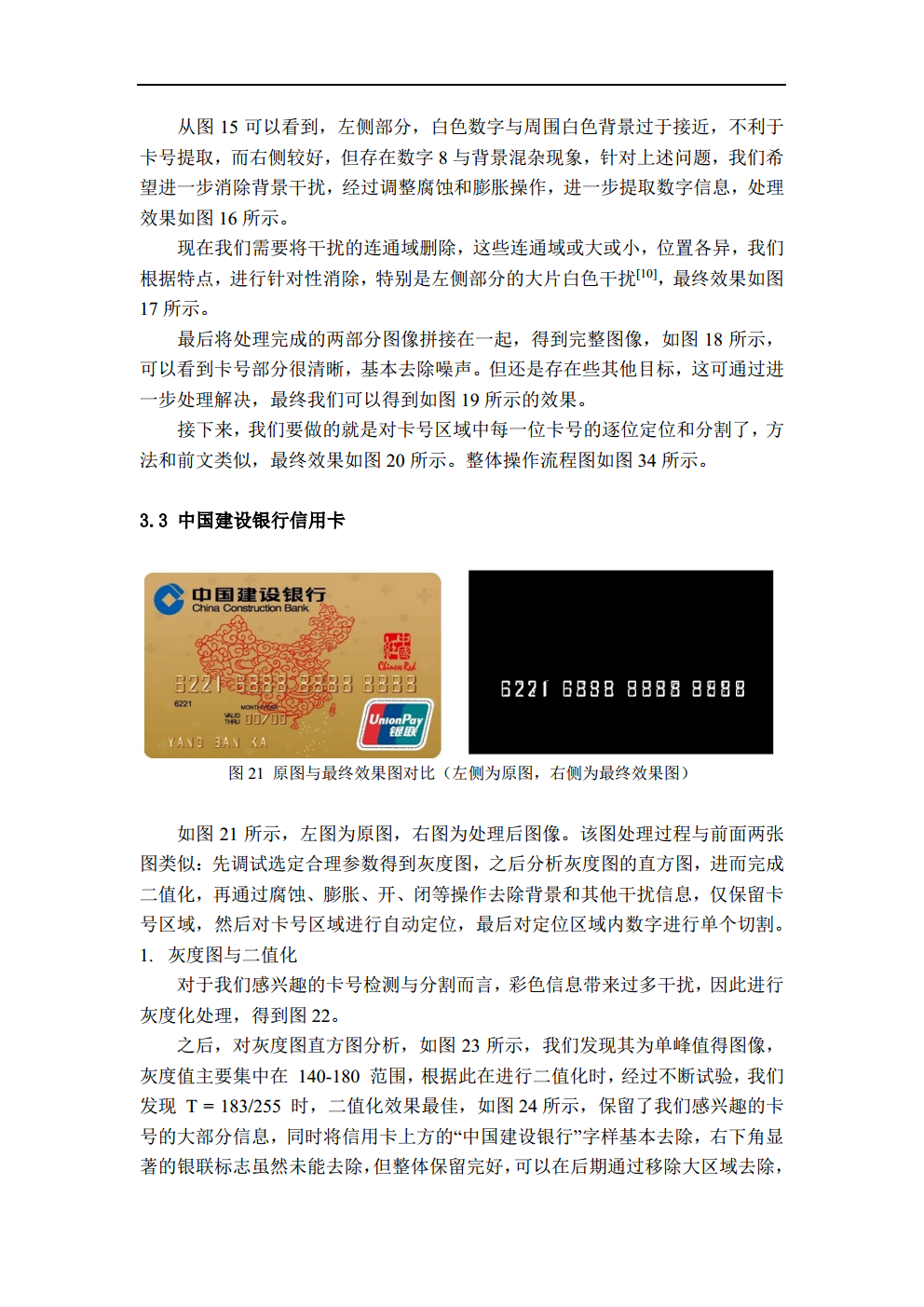 从图 15 可以看到，左侧部分，白色数字与周围白色背景过于接近，不利于卡号提取，而右侧较好，但存在数字 8 与背景混杂现象，针对上述问题，我们希望进一步消除背景干扰，经过调整腐蚀和膨胀操作，进一步提取数字信息，处理效果如图 16 所示。

现在我们需要将干扰的连通域删除，这些连通域或大或小，位置各异，我们根据特点，进行针对性消除，特别是左侧部分的大片白色干扰$^{[10]}$，最终效果如图 17 所示。

最后将处理完成的两部分图像拼接在一起，得到完整图像，如图 18 所示，可以看到卡号部分很清晰，基本去除噪声。但还是存在些其他目标，这可通过进一步处理解决，最终我们可以得到如图 19 所示的效果。

接下来，我们要做的就是对卡号区域中每一位卡号的逐位定位和分割了，方法和前文类似，最终效果如图 20 所示。整体操作流程图如图 34 所示。

3.3 中国建设银行信用卡

中国建设银行
China Construction Bank
Chinese Red
6221 6888 8888 8888
6221
MONTH/YEAR
VALID THRU 00/00
YANG BAN KA
UnionPay 银联

6221 6888 8888 8888

图 21 原图与最终效果图对比（左侧为原图，右侧为最终效果图）

如图 21 所示，左图为原图，右图为处理后图像。该图处理过程与前面两张图类似：先调试选定合理参数得到灰度图，之后分析灰度图的直方图，进而完成二值化，再通过腐蚀、膨胀、开、闭等操作去除背景和其他干扰信息，仅保留卡号区域，然后对卡号区域进行自动定位，最后对定位区域内数字进行单个切割。

1. 灰度图与二值化

对于我们感兴趣的卡号检测与分割而言，彩色信息带来过多干扰，因此进行灰度化处理，得到图 22。

之后，对灰度图直方图分析，如图 23 所示，我们发现其为单峰值得图像，灰度值主要集中在 140-180 范围，根据此在进行二值化时，经过不断试验，我们发现 T = 183/255 时，二值化效果最佳，如图 24 所示，保留了我们感兴趣的卡号的大部分信息，同时将信用卡上方的“中国建设银行”字样基本去除，右下角显著的银联标志虽然未能去除，但整体保留完好，可以在后期通过移除大区域去除，